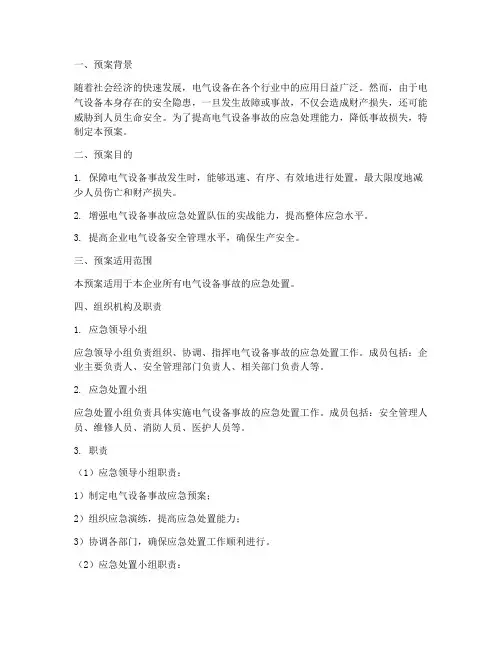 一、预案背景

随着社会经济的快速发展，电气设备在各个行业中的应用日益广泛。然而，由于电气设备本身存在的安全隐患，一旦发生故障或事故，不仅会造成财产损失，还可能威胁到人员生命安全。为了提高电气设备事故的应急处理能力，降低事故损失，特制定本预案。

二、预案目的

1. 保障电气设备事故发生时，能够迅速、有序、有效地进行处置，最大限度地减少人员伤亡和财产损失。

2. 增强电气设备事故应急处置队伍的实战能力，提高整体应急水平。

3. 提高企业电气设备安全管理水平，确保生产安全。

三、预案适用范围

本预案适用于本企业所有电气设备事故的应急处置。

四、组织机构及职责

1. 应急领导小组

应急领导小组负责组织、协调、指挥电气设备事故的应急处置工作。成员包括：企业主要负责人、安全管理部门负责人、相关部门负责人等。

2. 应急处置小组

应急处置小组负责具体实施电气设备事故的应急处置工作。成员包括：安全管理人员、维修人员、消防人员、医护人员等。

3. 职责

（1）应急领导小组职责：

1）制定电气设备事故应急预案；

2）组织应急演练，提高应急处置能力；

3）协调各部门，确保应急处置工作顺利进行。

（2）应急处置小组职责：